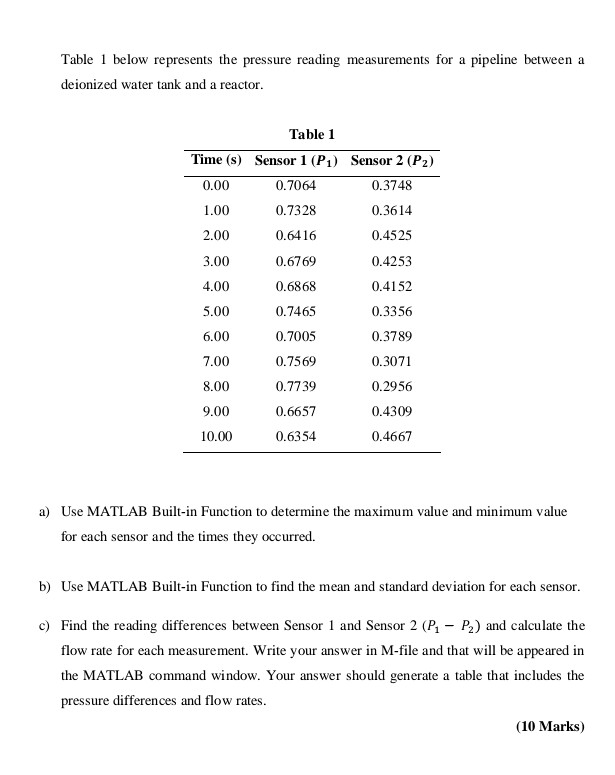 Table 1 below represents the pressure reading measurements for a pipeline between a deionized water tank and a reactor.

Table 1

| Time (s) | Sensor 1 ($P_1$) | Sensor 2 ($P_2$) |
|---|---|---|
| 0.00 | 0.7064 | 0.3748 |
| 1.00 | 0.7328 | 0.3614 |
| 2.00 | 0.6416 | 0.4525 |
| 3.00 | 0.6769 | 0.4253 |
| 4.00 | 0.6868 | 0.4152 |
| 5.00 | 0.7465 | 0.3356 |
| 6.00 | 0.7005 | 0.3789 |
| 7.00 | 0.7569 | 0.3071 |
| 8.00 | 0.7739 | 0.2956 |
| 9.00 | 0.6657 | 0.4309 |
| 10.00 | 0.6354 | 0.4667 |

a) Use MATLAB Built-in Function to determine the maximum value and minimum value for each sensor and the times they occurred.

b) Use MATLAB Built-in Function to find the mean and standard deviation for each sensor.

c) Find the reading differences between Sensor 1 and Sensor 2 ($P_1 - P_2$) and calculate the flow rate for each measurement. Write your answer in M-file and that will be appeared in the MATLAB command window. Your answer should generate a table that includes the pressure differences and flow rates.

(10 Marks)